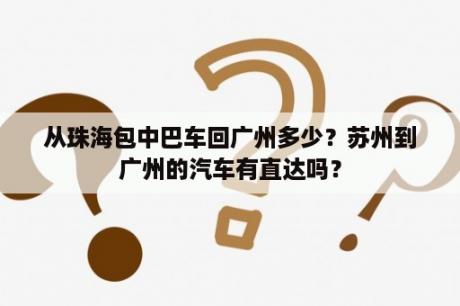 从珠海包中巴车回广州多少？苏州到广州的汽车有直达吗？